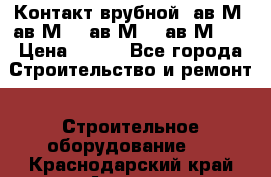 Контакт врубной ав М ав М ав М ав М
Цена Все города
Строительство и ремонт

Строительное оборудование
Краснодарский край